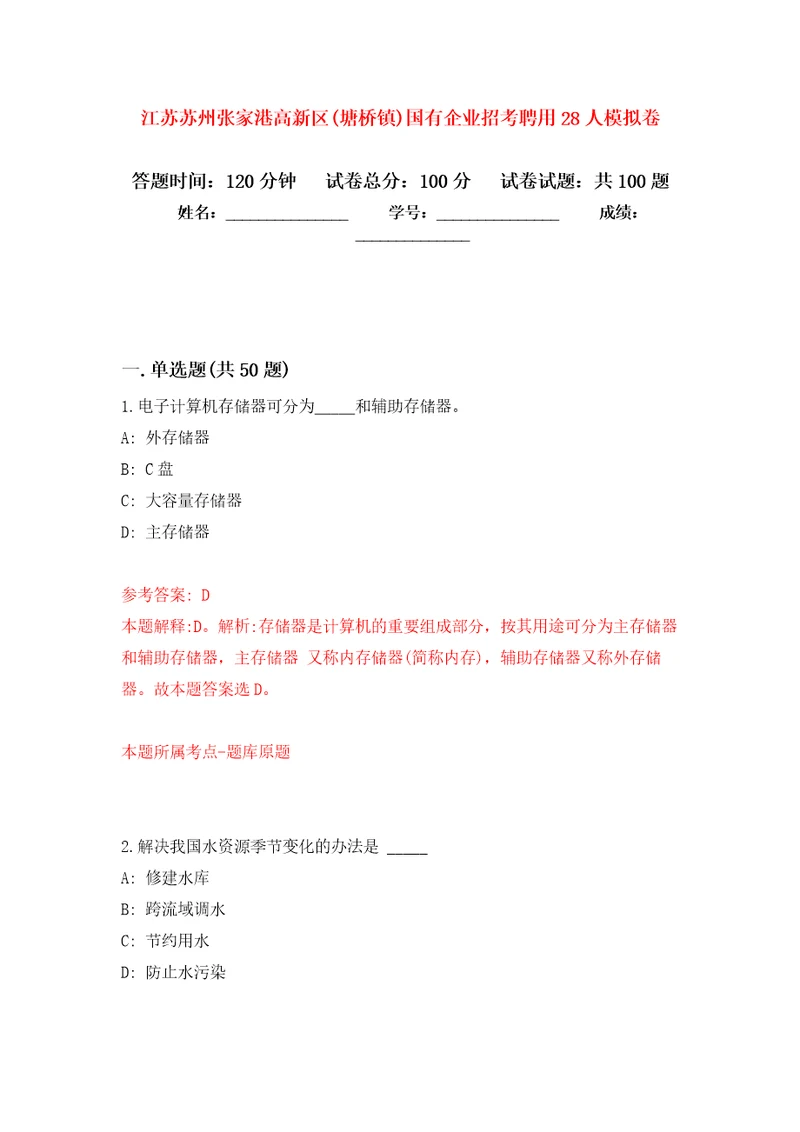 江苏苏州张家港高新区(塘桥镇)国有企业招考聘用28人模拟卷

答题时间：120分钟　试卷总分：100分　试卷试题：共100题

姓名：______________　学号：______________　成绩：______________

一.单选题(共50题)

1.电子计算机存储器可分为_____和辅助存储器。

A: 外存储器

B: C盘

C: 大容量存储器

D: 主存储器

参考答案: D

本题解释:D。解析:存储器是计算机的重要组成部分，按其用途可分为主存储器和辅助存储器，主存储器 又称内存储器(简称内存)，辅助存储器又称外存储器。故本题答案选D。

本题所属考点-题库原题

2.解决我国水资源季节变化的办法是 _____

A: 修建水库

B: 跨流域调水

C: 节约用水

D: 防止水污染